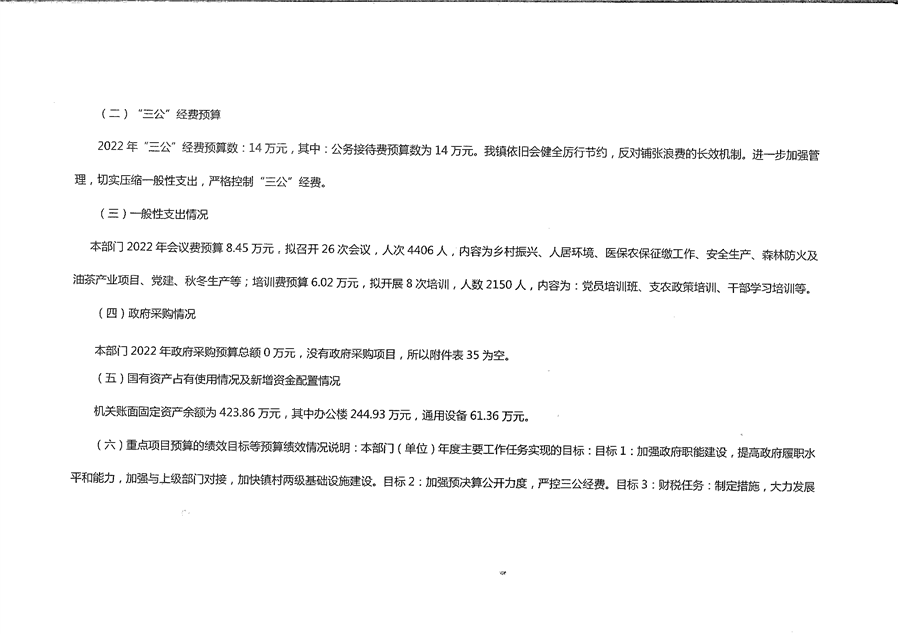 （二）“三公”经费预算

2022 年“三公”经费预算数：14 万元，其中：公务接待费预算数为 14 万元。我镇依旧会健全厉行节约，反对铺张浪费的长效机制。进一步加强管理，切实压缩一般性支出，严格控制“三公”经费。

（三）一般性支出情况

本部门 2022 年会议费预算 8.45 万元，拟召开 26 次会议，人次 4406 人，内容为乡村振兴、人居环境、医保农保征缴工作、安全生产、森林防火及油茶产业项目、党建、秋冬生产等；培训费预算 6.02 万元，拟开展 8 次培训，人数 2150 人，内容为：党员培训班、支农政策培训、干部学习培训等。

（四）政府采购情况

本部门 2022 年政府采购预算总额 0 万元，没有政府采购项目，所以附件表 35 为空。

（五）国有资产占有使用情况及新增资金配置情况

机关账面固定资产余额为 423.86 万元，其中办公楼 244.93 万元，通用设备 61.36 万元。

（六）重点项目预算的绩效目标等预算绩效情况说明：本部门（单位）年度主要工作任务实现的目标：目标 1：加强政府职能建设，提高政府履职水平和能力，加强与上级部门对接，加快镇村两级基础设施建设。目标 2：加强预决算公开力度，严控三公经费。目标 3：财税任务：制定措施，大力发展